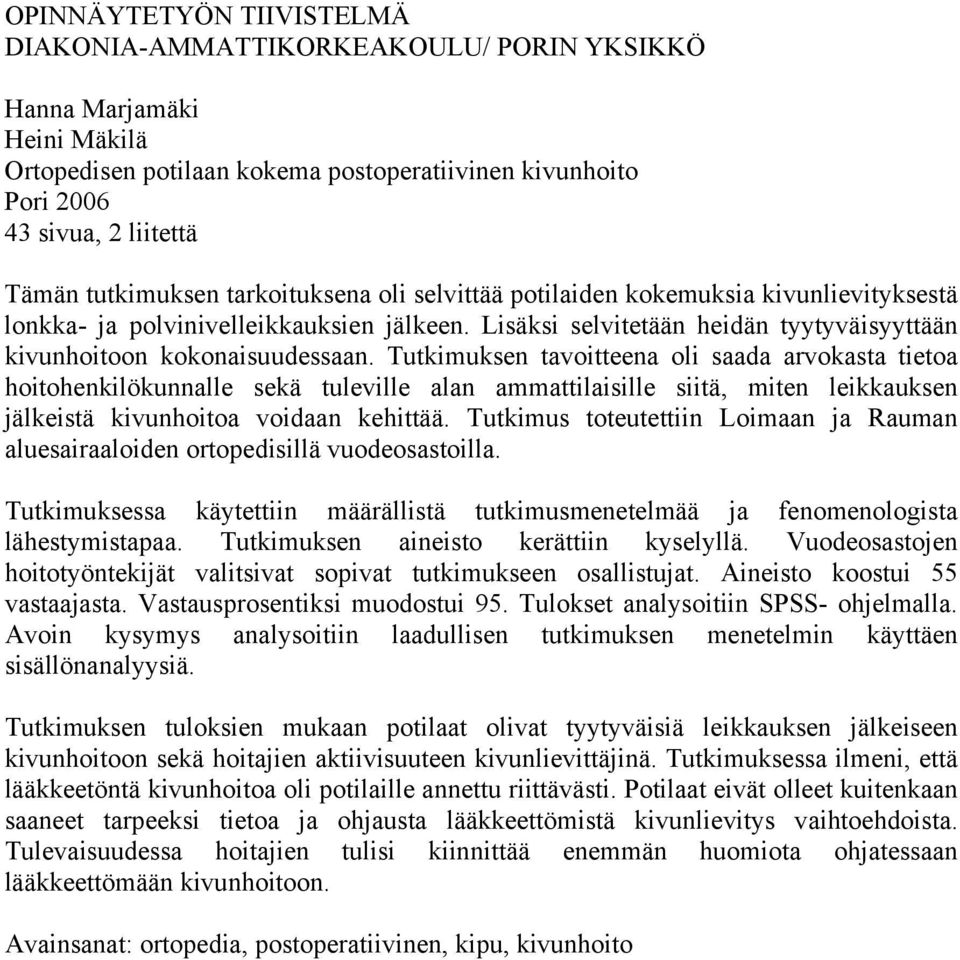 OPINNÄYTETYÖN TIIVISTELMÄ
DIAKONIA-AMMATTIKORKEAKOULU/ PORIN YKSIKKÖ

Hanna Marjamäki
Heini Mäkilä
Ortopedisen potilaan kokema postoperatiivinen kivunhoito
Pori 2006
43 sivua, 2 liitettä

Tämän tutkimuksen tarkoituksena oli selvittää potilaiden kokemuksia kivunlievityksestä lonkka- ja polvinivelleikkauksien jälkeen. Lisäksi selvitetään heidän tyytyväisyyttään kivunhoitoon kokonaisuudessaan. Tutkimuksen tavoitteena oli saada arvokasta tietoa hoitohenkilökunnalle sekä tuleville alan ammattilaisille siitä, miten leikkauksen jälkeistä kivunhoitoa voidaan kehittää. Tutkimus toteutettiin Loimaan ja Rauman aluesairaaloiden ortopedisillä vuodeosastoilla.

Tutkimuksessa käytettiin määrällistä tutkimusmenetelmää ja fenomenologista lähestymistapaa. Tutkimuksen aineisto kerättiin kyselyllä. Vuodeosastojen hoitotyöntekijät valitsivat sopivat tutkimukseen osallistujat. Aineisto koostui 55 vastaajasta. Vastausprosentiksi muodostui 95. Tulokset analysoitiin SPSS- ohjelmalla. Avoin kysymys analysoitiin laadullisen tutkimuksen menetelmin käyttäen sisällönanalyysiä.

Tutkimuksen tuloksien mukaan potilaat olivat tyytyväisiä leikkauksen jälkeiseen kivunhoitoon sekä hoitajien aktiivisuuteen kivunlievittäjinä. Tutkimuksessa ilmeni, että lääkkeetöntä kivunhoitoa oli potilaille annettu riittävästi. Potilaat eivät olleet kuitenkaan saaneet tarpeeksi tietoa ja ohjausta lääkkeettömistä kivunlievitys vaihtoehdoista. Tulevaisuudessa hoitajien tulisi kiinnittää enemmän huomiota ohjatessaan lääkkeettömään kivunhoitoon.

Avainsanat: ortopedia, postoperatiivinen, kipu, kivunhoito